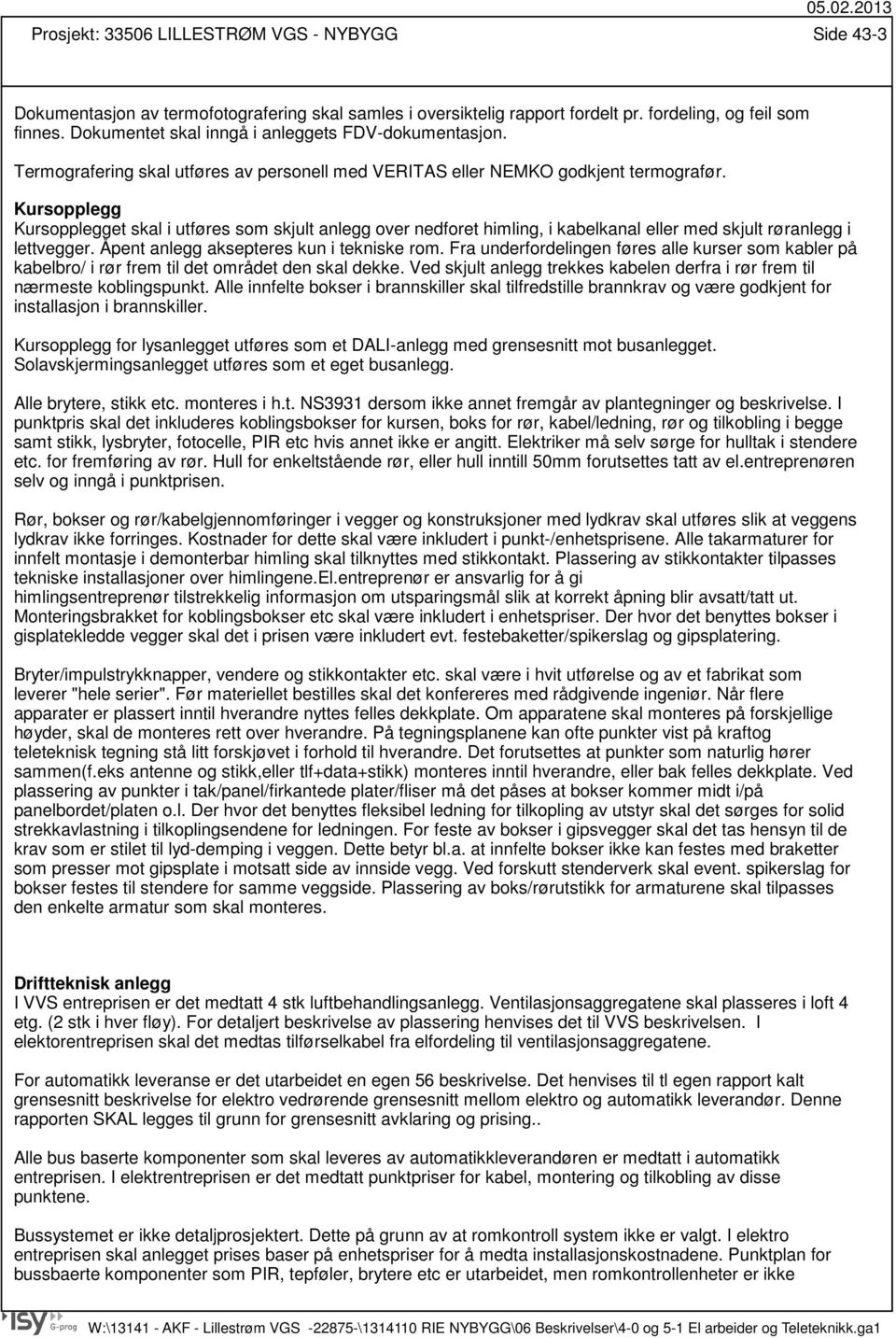 05.02.2013

Prosjekt: 33506 LILLESTRØM VGS - NYBYGG Side 43-3

Dokumentasjon av termofotografering skal samles i oversiktelig rapport fordelt pr. fordeling, og feil som finnes. Dokumentet skal inngå i anleggets FDV-dokumentasjon.

Termografering skal utføres av personell med VERITAS eller NEMKO godkjent termografør.

Kursopplegg
Kursopplegget skal i utføres som skjult anlegg over nedforet himling, i kabelkanal eller med skjult røranlegg i lettvegger. Åpent anlegg aksepteres kun i tekniske rom. Fra underfordelingen føres alle kurser som kabler på kabelbro/ i rør frem til det området den skal dekke. Ved skjult anlegg trekkes kabelen derfra i rør frem til nærmeste koblingspunkt. Alle innfelte bokser i brannskiller skal tilfredstille brannkrav og være godkjent for installasjon i brannskiller.

Kursopplegg for lysanlegget utføres som et DALI-anlegg med grensesnitt mot busanlegget. Solavskjermingsanlegget utføres som et eget busanlegg.

Alle brytere, stikk etc. monteres i h.t. NS3931 dersom ikke annet fremgår av plantegninger og beskrivelse. I punktpris skal det inkluderes koblingsbokser for kursen, boks for rør, kabel/ledning, rør og tilkobling i begge samt stikk, lysbryter, fotocelle, PIR etc hvis annet ikke er angitt. Elektriker må selv sørge for hulltak i stendere etc. for fremføring av rør. Hull for enkeltstående rør, eller hull inntill 50mm forutsettes tatt av el.entreprenøren selv og inngå i punktprisen.

Rør, bokser og rør/kabelgjennomføringer i vegger og konstruksjoner med lydkrav skal utføres slik at veggens lydkrav ikke forringes. Kostnader for dette skal være inkludert i punkt-/enhetsprisene. Alle takarmaturer for innfelt montasje i demonterbar himling skal tilknyttes med stikkontakt. Plassering av stikkontakter tilpasses tekniske installasjoner over himlingene.El.entreprenør er ansvarlig for å gi himlingsentreprenør tilstrekkelig informasjon om utsparingsmål slik at korrekt åpning blir avsatt/tatt ut. Monteringsbrakket for koblingsbokser etc skal være inkludert i enhetspriser. Der hvor det benyttes bokser i gisplatekledde vegger skal det i prisen være inkludert evt. festebaketter/spikerslag og gipsplatering.

Bryter/impulstrykknapper, vendere og stikkontakter etc. skal være i hvit utførelse og av et fabrikat som leverer "hele serier". Før materiellet bestilles skal det konfereres med rådgivende ingeniør. Når flere apparater er plassert inntil hverandre nyttes felles dekkplate. Om apparatene skal monteres på forskjellige høyder, skal de monteres rett over hverandre. På tegningsplanene kan ofte punkter vist på kraftog teleteknisk tegning stå litt forskjøvet i forhold til hverandre. Det forutsettes at punkter som naturlig hører sammen(f.eks antenne og stikk,eller tlf+data+stikk) monteres inntil hverandre, eller bak felles dekkplate. Ved plassering av punkter i tak/panel/firkantede plater/fliser må det påses at bokser kommer midt i/på panelbordet/platen o.l. Der hvor det benyttes fleksibel ledning for tilkopling av utstyr skal det sørges for solid strekkavlastning i tilkoplingsendene for ledningen. For feste av bokser i gipsvegger skal det tas hensyn til de krav som er stilet til lyd-demping i veggen. Dette betyr bl.a. at innfelte bokser ikke kan festes med braketter som presser mot gipsplate i motsatt side av innside vegg. Ved forskutt stenderverk skal event. spikerslag for bokser festes til stendere for samme veggside. Plassering av boks/rørutstikk for armaturene skal tilpasses den enkelte armatur som skal monteres.

Driftteknisk anlegg
I VVS entreprisen er det medtatt 4 stk luftbehandlingsanlegg. Ventilasjonsaggregatene skal plasseres i loft 4 etg. (2 stk i hver fløy). For detaljert beskrivelse av plassering henvises det til VVS beskrivelsen. I elektorentreprisen skal det medtas tilførselkabel fra elfordeling til ventilasjonsaggregatene.

For automatikk leveranse er det utarbeidet en egen 56 beskrivelse. Det henvises til tl egen rapport kalt grensesnitt beskrivelse for elektro vedrørende grensesnitt mellom elektro og automatikk leverandør. Denne rapporten SKAL legges til grunn for grensesnitt avklaring og prising..

Alle bus baserte komponenter som skal leveres av automatikkleverandøren er medtatt i automatikk entreprisen. I elektrentreprisen er det medtatt punktpriser for kabel, montering og tilkobling av disse punktene.

Bussystemet er ikke detaljprosjektert. Dette på grunn av at romkontroll system ikke er valgt. I elektro entreprisen skal anlegget prises baser på enhetspriser for å medta installasjonskostnadene. Punktplan for bussbaerte komponenter som PIR, tepføler, brytere etc er utarbeidet, men romkontrollenheter er ikke

ISY G-prog W:\13141 - AKF - Lillestrøm VGS -22875-\1314110 RIE NYBYGG\06 Beskrivelser\4-0 og 5-1 El arbeider og Teleteknikk.ga1